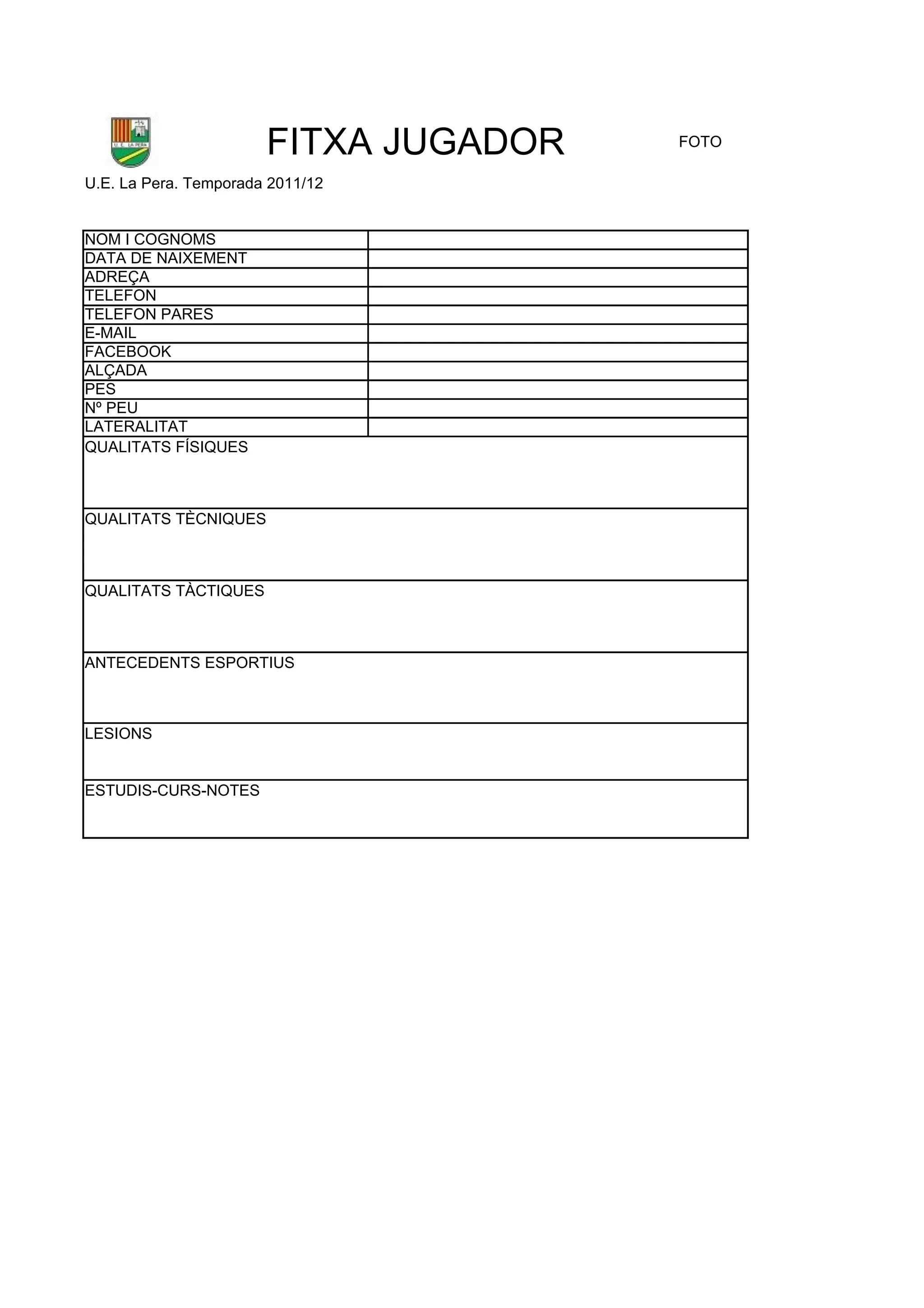 U.E. LA PERA

FITXA JUGADOR

FOTO

U.E. La Pera. Temporada 2011/12

| NOM I COGNOMS | |
|---|---|
| DATA DE NAIXEMENT | |
| ADREÇA | |
| TELEFON | |
| TELEFON PARES | |
| E-MAIL | |
| FACEBOOK | |
| ALÇADA | |
| PES | |
| Nº PEU | |
| LATERALITAT | |

QUALITATS FÍSIQUES

QUALITATS TÈCNIQUES

QUALITATS TÀCTIQUES

ANTECEDENTS ESPORTIUS

LESIONS

ESTUDIS-CURS-NOTES